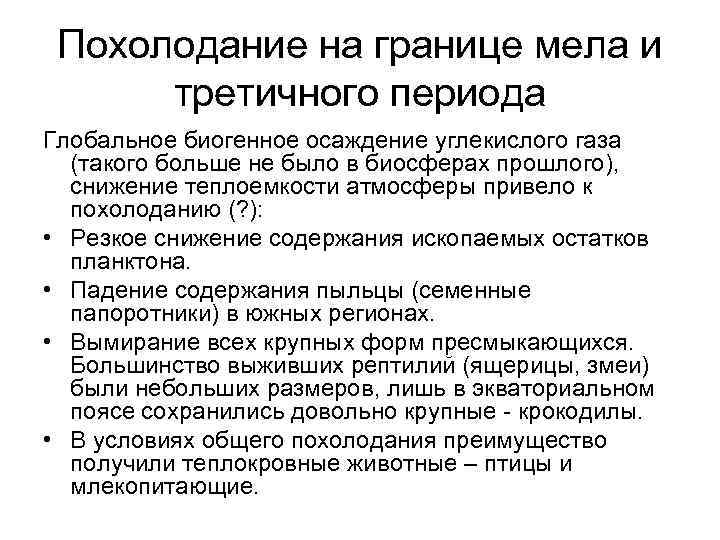 Похолодание на границе мела и третичного периода

Глобальное биогенное осаждение углекислого газа (такого больше не было в биосферах прошлого), снижение теплоемкости атмосферы привело к похолоданию (?):

• Резкое снижение содержания ископаемых остатков планктона.

• Падение содержания пыльцы (семенные папоротники) в южных регионах.

• Вымирание всех крупных форм пресмыкающихся. Большинство выживших рептилий (ящерицы, змеи) были небольших размеров, лишь в экваториальном поясе сохранились довольно крупные - крокодилы.

• В условиях общего похолодания преимущество получили теплокровные животные – птицы и млекопитающие.